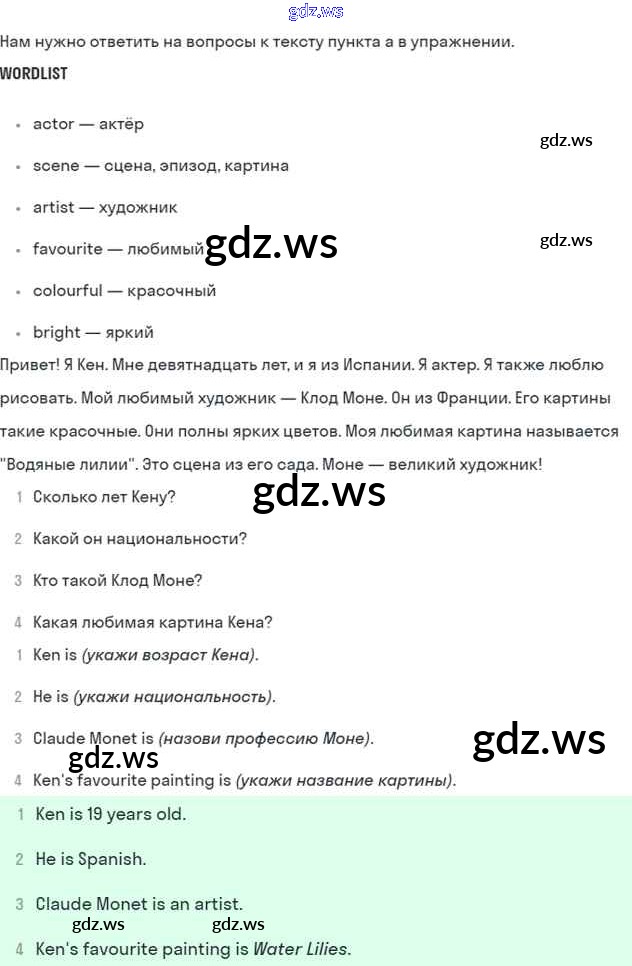 gdz.ws

Нам нужно ответить на вопросы к тексту пункта а в упражнении.

WORDLIST

- actor — актёр
- scene — сцена, эпизод, картина
- artist — художник
- favourite — любимый
- colourful — красочный
- bright — яркий

gdz.ws

gdz.ws

gdz.ws

Привет! Я Кен. Мне девятнадцать лет, и я из Испании. Я актер. Я также люблю рисовать. Мой любимый художник — Клод Моне. Он из Франции. Его картины такие красочные. Они полны ярких цветов. Моя любимая картина называется "Водяные лилии". Это сцена из его сада. Моне — великий художник!

gdz.ws

1 Сколько лет Кену?

2 Какой он национальности?

3 Кто такой Клод Моне?

4 Какая любимая картина Кена?

1 Ken is (укажи возраст Кена).

2 He is (укажи национальность).

3 Claude Monet is (назови профессию Моне).

gdz.ws

gdz.ws

4 Ken's favourite painting is (укажи название картины).

1 Ken is 19 years old.

2 He is Spanish.

3 Claude Monet is an artist.

gdz.ws gdz.ws

4 Ken's favourite painting is Water Lilies.